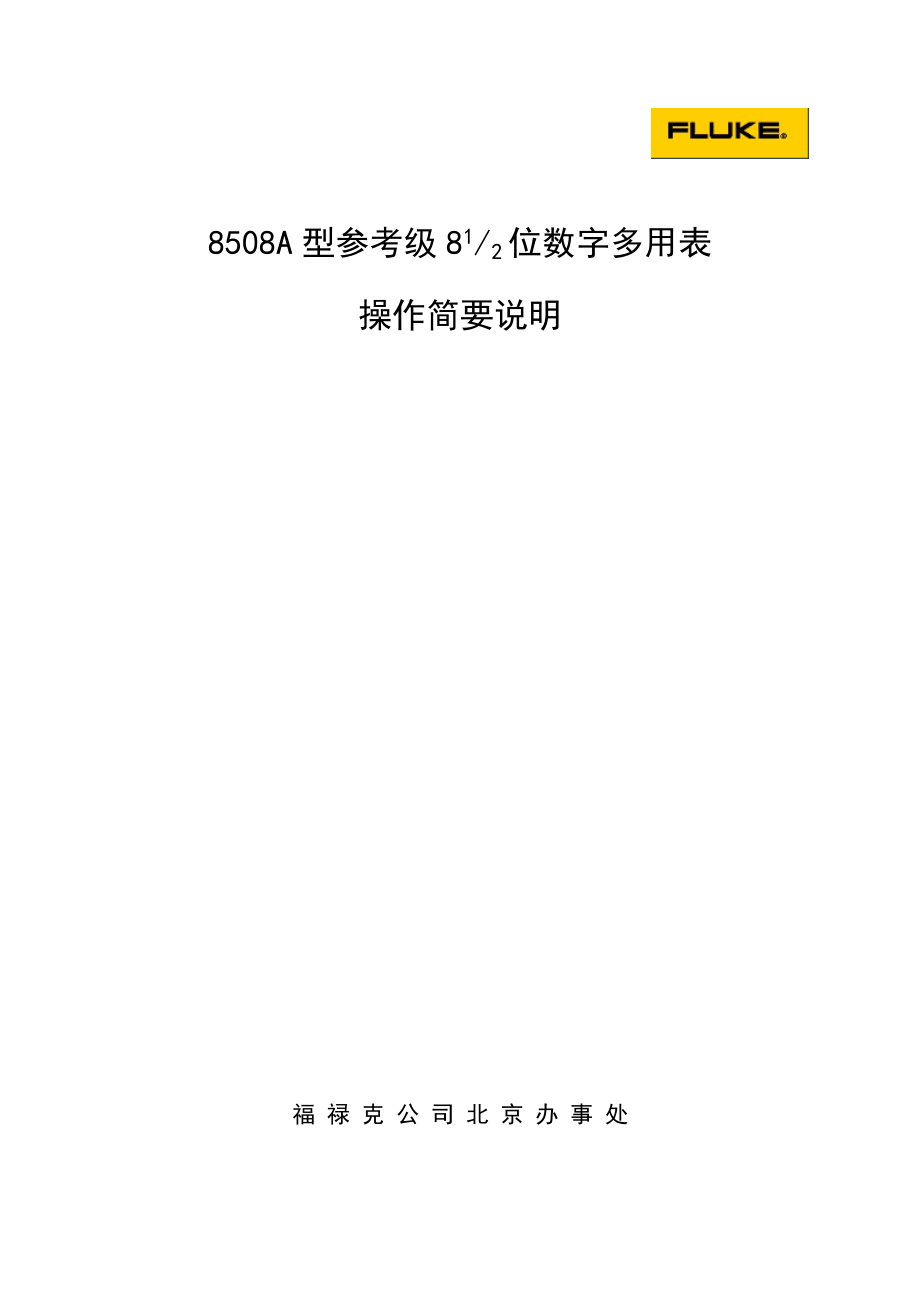 FLUKE®

8508A 型参考级 $8^1/_2$ 位数字多用表

操作简要说明

福 禄 克 公 司 北 京 办 事 处